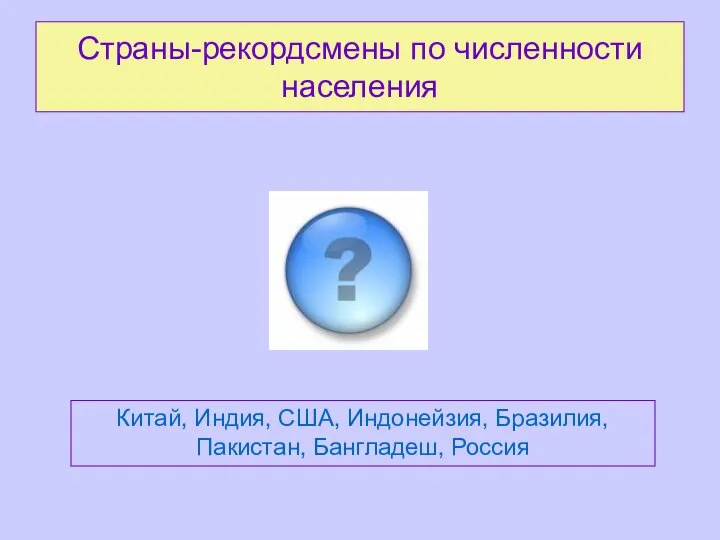 Страны-рекордсмены по численности населения

?

Китай, Индия, США, Индонейзия, Бразилия, Пакистан, Бангладеш, Россия